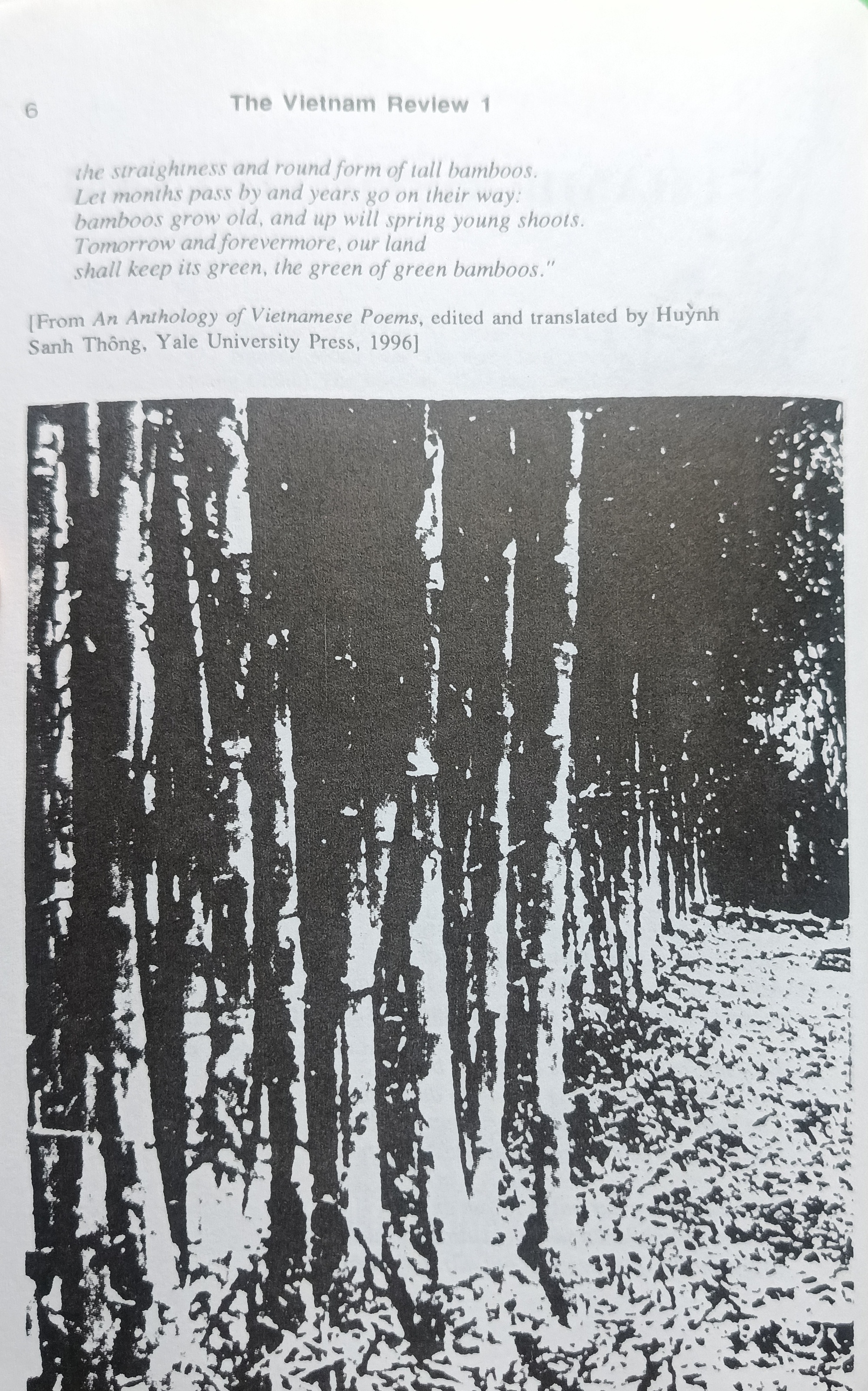 6 The Vietnam Review 1

the straightness and round form of tall bamboos.
Let months pass by and years go on their way:
bamboos grow old, and up will spring young shoots.
Tomorrow and forevermore, our land
shall keep its green, the green of green bamboos."

[From An Anthology of Vietnamese Poems, edited and translated by Huỳnh Sanh Thông, Yale University Press, 1996]